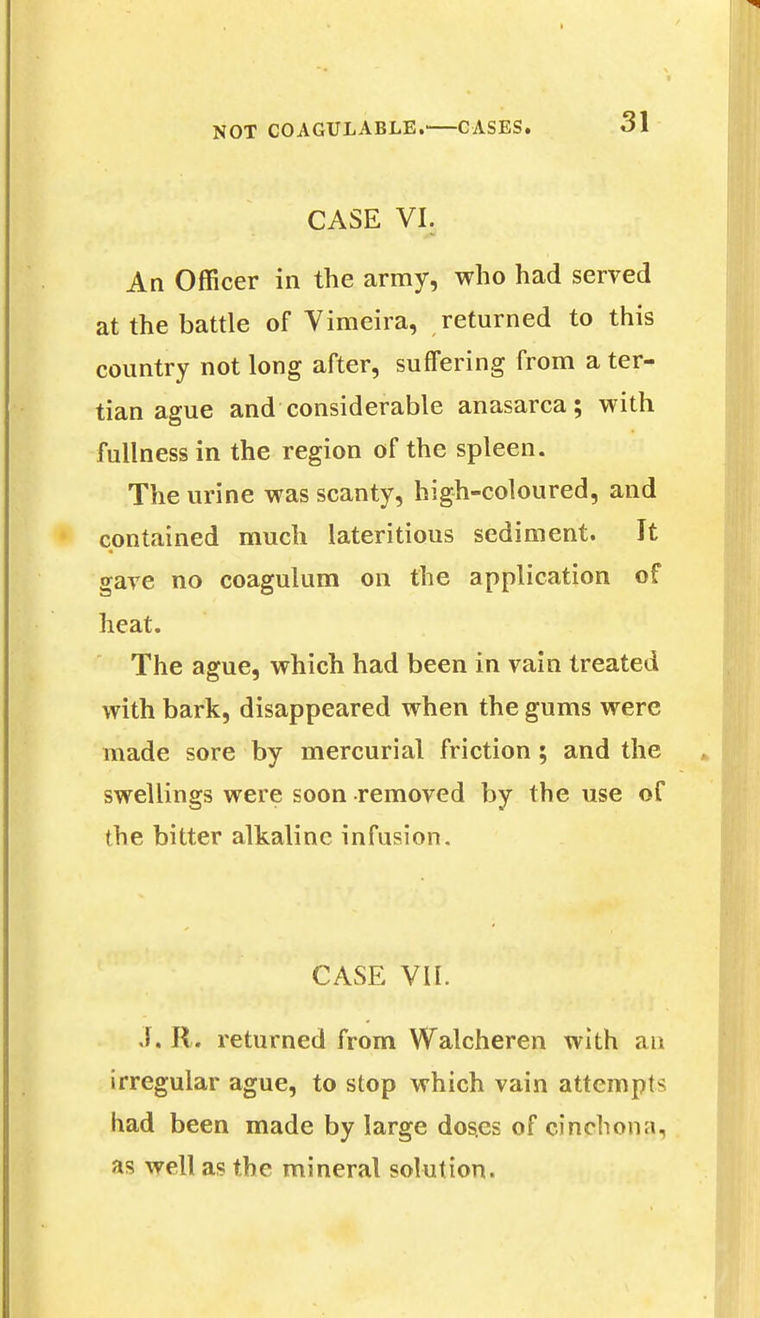 NOT COAGULABLE.—CASES. 31

CASE VI.

An Officer in the army, who had served at the battle of Vimeira, returned to this country not long after, suffering from a tertian ague and considerable anasarca; with fullness in the region of the spleen.

The urine was scanty, high-coloured, and contained much lateritious sediment. It gave no coagulum on the application of heat.

The ague, which had been in vain treated with bark, disappeared when the gums were made sore by mercurial friction; and the swellings were soon removed by the use of the bitter alkaline infusion.

CASE VII.

J. R. returned from Walcheren with an irregular ague, to stop which vain attempts had been made by large doses of cinchona, as well as the mineral solution.